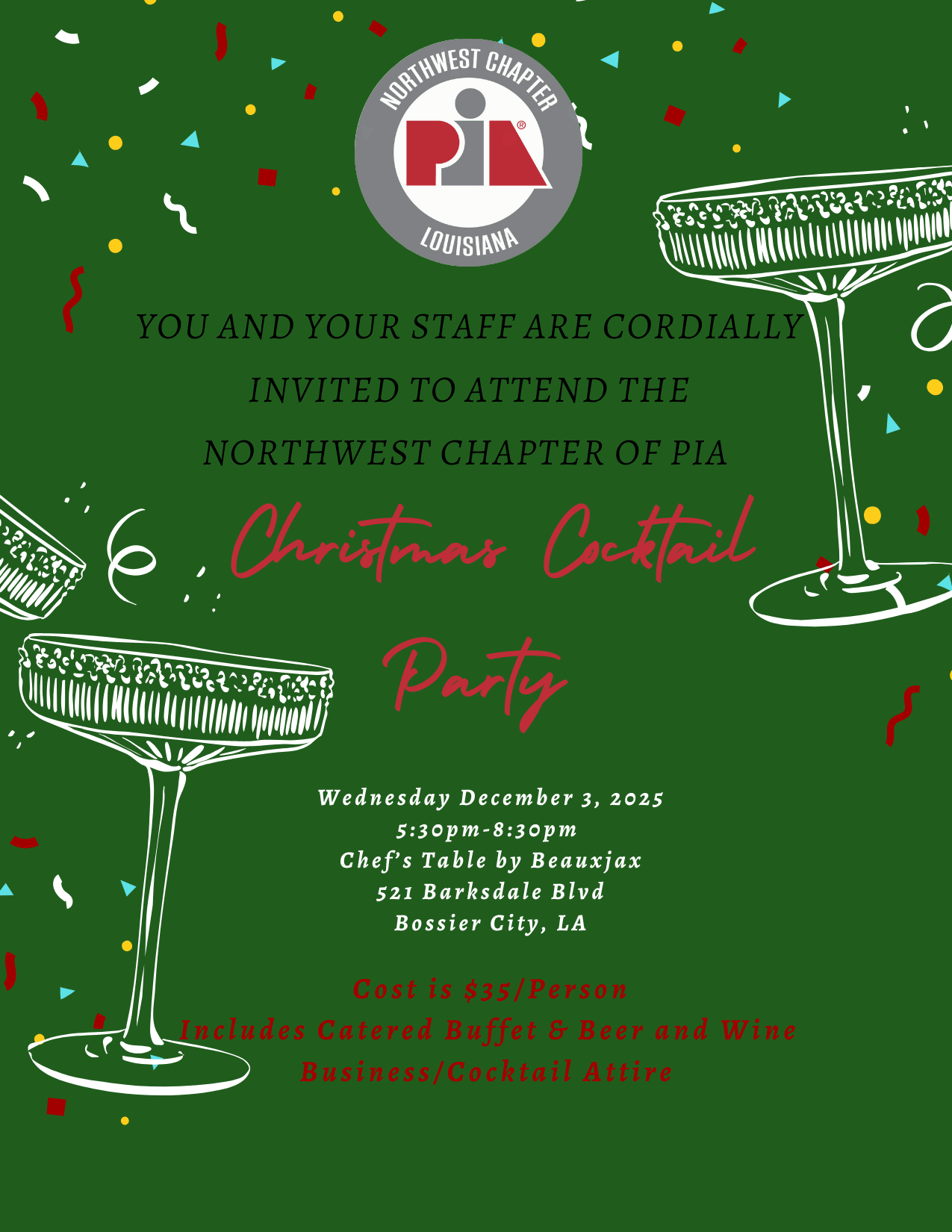 NORTHWEST CHAPTER
PIA®
LOUISIANA

YOU AND YOUR STAFF ARE CORDIALLY INVITED TO ATTEND THE NORTHWEST CHAPTER OF PIA

Christmas Cocktail Party

Wednesday December 3, 2025
5:30pm-8:30pm
Chef's Table by Beauxjax
521 Barksdale Blvd
Bossier City, LA

Cost is $35/Person
Includes Catered Buffet & Beer and Wine
Business/Cocktail Attire